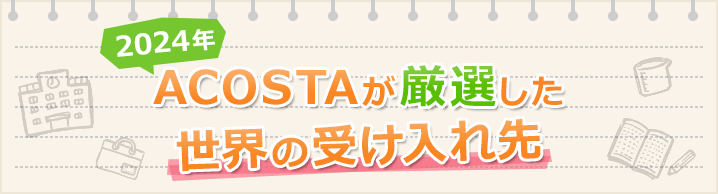 2024年

ACOSTAが厳選した
世界の受け入れ先